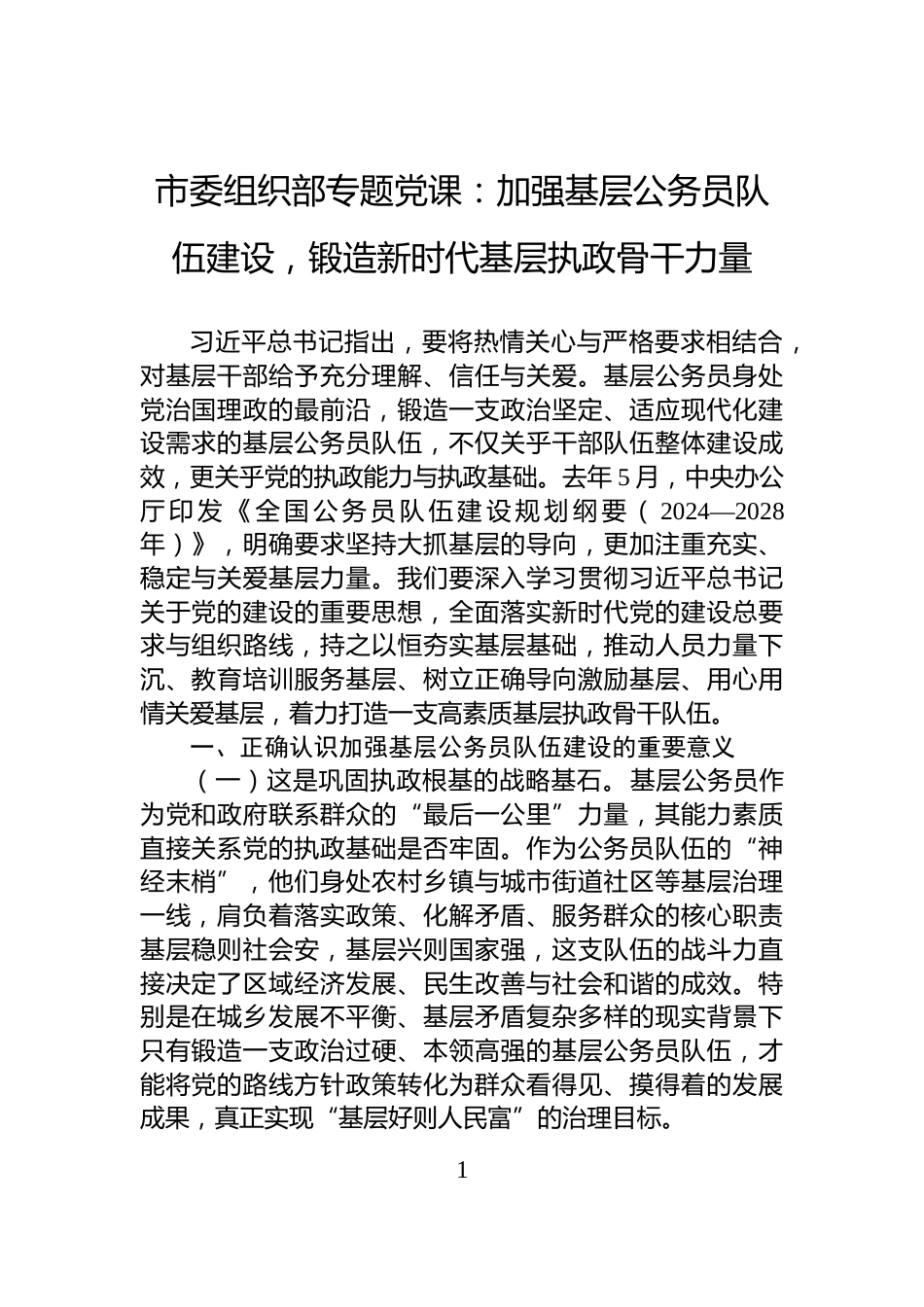 市委组织部专题党课：加强基层公务员队伍建设，锻造新时代基层执政骨干力量

习近平总书记指出，要将热情关心与严格要求相结合，对基层干部给予充分理解、信任与关爱。基层公务员身处党治国理政的最前沿，锻造一支政治坚定、适应现代化建设需求的基层公务员队伍，不仅关乎干部队伍整体建设成效，更关乎党的执政能力与执政基础。去年5月，中央办公厅印发《全国公务员队伍建设规划纲要（2024—2028年）》，明确要求坚持大抓基层的导向，更加注重充实、稳定与关爱基层力量。我们要深入学习贯彻习近平总书记关于党的建设的重要思想，全面落实新时代党的建设总要求与组织路线，持之以恒夯实基层基础，推动人员力量下沉、教育培训服务基层、树立正确导向激励基层、用心用情关爱基层，着力打造一支高素质基层执政骨干队伍。

一、正确认识加强基层公务员队伍建设的重要意义

（一）这是巩固执政根基的战略基石。基层公务员作为党和政府联系群众的“最后一公里”力量，其能力素质直接关系党的执政基础是否牢固。作为公务员队伍的“神经末梢”，他们身处农村乡镇与城市街道社区等基层治理一线，肩负着落实政策、化解矛盾、服务群众的核心职责基层稳则社会安，基层兴则国家强，这支队伍的战斗力直接决定了区域经济发展、民生改善与社会和谐的成效。特别是在城乡发展不平衡、基层矛盾复杂多样的现实背景下只有锻造一支政治过硬、本领高强的基层公务员队伍，才能将党的路线方针政策转化为群众看得见、摸得着的发展成果，真正实现“基层好则人民富”的治理目标。

1